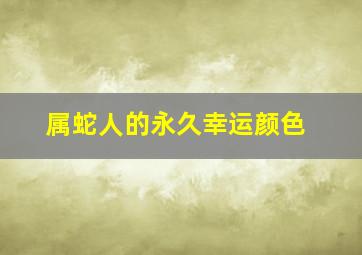 属蛇人的永久幸运颜色